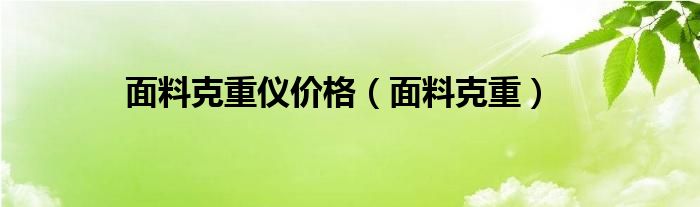 面料克重仪价格（面料克重）